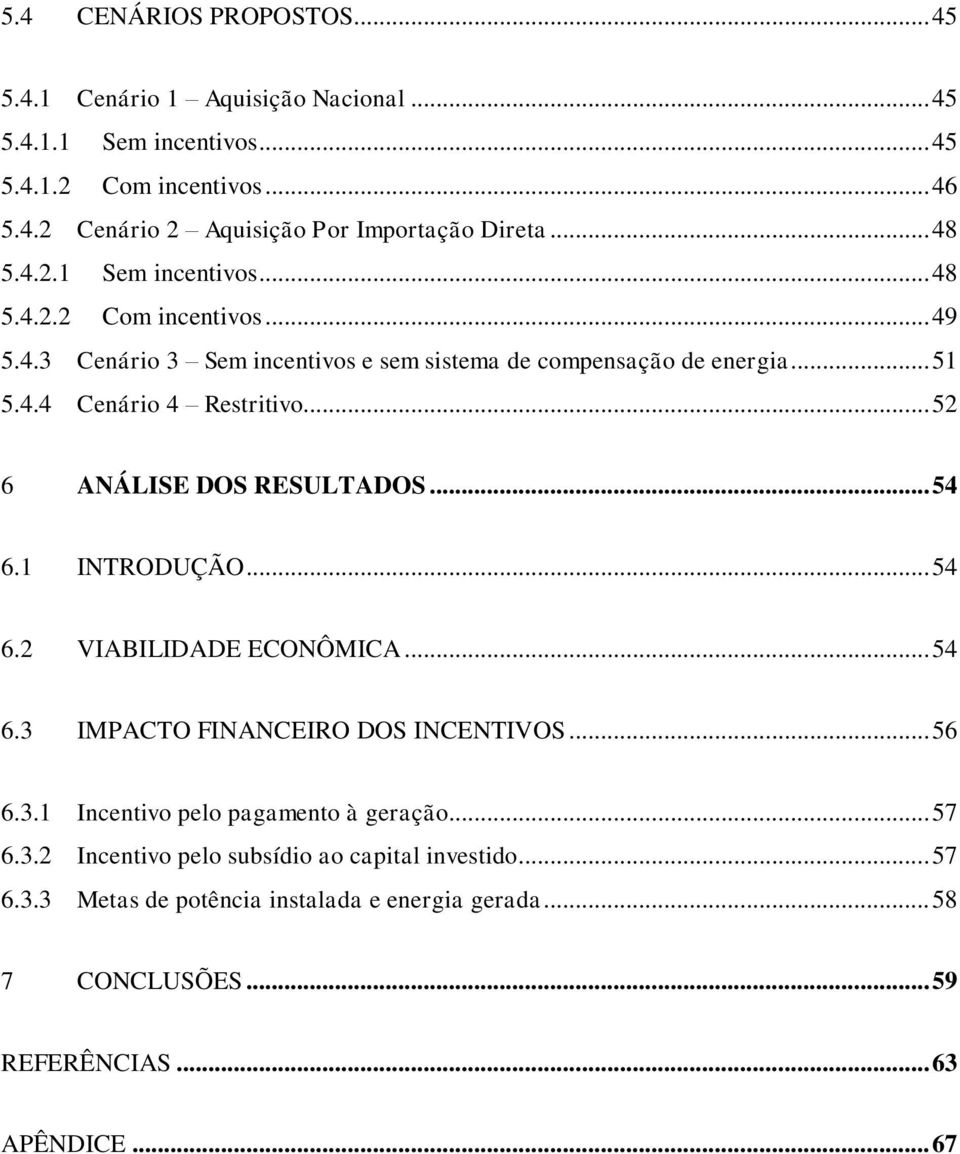 5.4 CENÁRIOS PROPOSTOS...45

5.4.1 Cenário 1 – Aquisição Nacional...45
5.4.1.1 Sem incentivos...45
5.4.1.2 Com incentivos...46
5.4.2 Cenário 2 – Aquisição Por Importação Direta...48
5.4.2.1 Sem incentivos...48
5.4.2.2 Com incentivos...49
5.4.3 Cenário 3 – Sem incentivos e sem sistema de compensação de energia...51
5.4.4 Cenário 4 – Restritivo...52

6 ANÁLISE DOS RESULTADOS...54

6.1 INTRODUÇÃO...54

6.2 VIABILIDADE ECONÔMICA...54

6.3 IMPACTO FINANCEIRO DOS INCENTIVOS...56

6.3.1 Incentivo pelo pagamento à geração...57
6.3.2 Incentivo pelo subsídio ao capital investido...57
6.3.3 Metas de potência instalada e energia gerada...58

7 CONCLUSÕES...59

REFERÊNCIAS...63

APÊNDICE...67